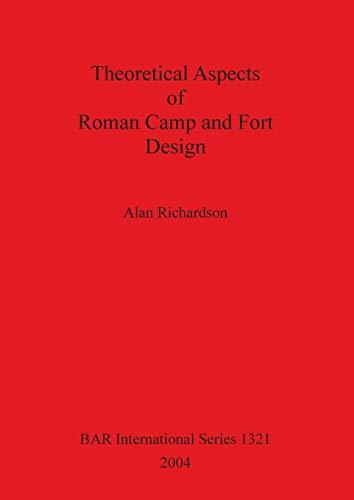 Theoretical Aspects of Roman Camp and Fort Design

Alan Richardson

BAR International Series 1321
2004